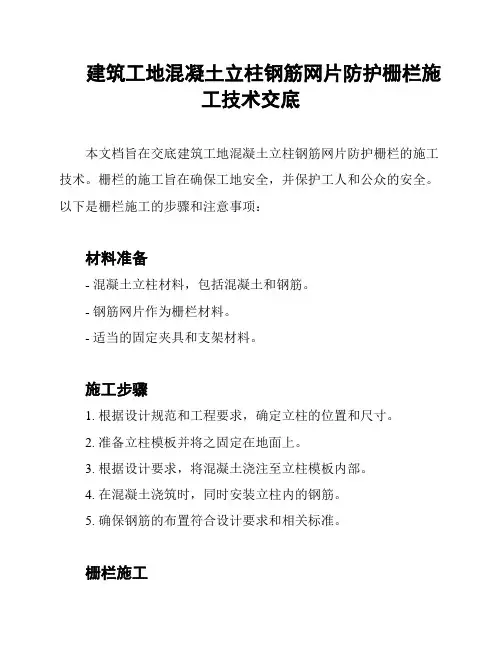 建筑工地混凝土立柱钢筋网片防护栅栏施工技术交底

本文档旨在交底建筑工地混凝土立柱钢筋网片防护栅栏的施工技术。栅栏的施工旨在确保工地安全，并保护工人和公众的安全。以下是栅栏施工的步骤和注意事项：

材料准备

- 混凝土立柱材料，包括混凝土和钢筋。
- 钢筋网片作为栅栏材料。
- 适当的固定夹具和支架材料。

施工步骤

1. 根据设计规范和工程要求，确定立柱的位置和尺寸。
2. 准备立柱模板并将之固定在地面上。
3. 根据设计要求，将混凝土浇注至立柱模板内部。
4. 在混凝土浇筑时，同时安装立柱内的钢筋。
5. 确保钢筋的布置符合设计要求和相关标准。

栅栏施工